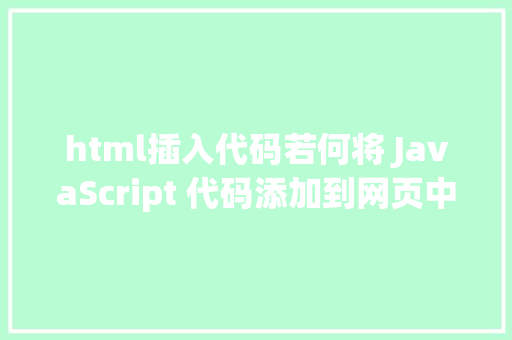 html插入代码若何将 JavaScript 代码添加到网页中